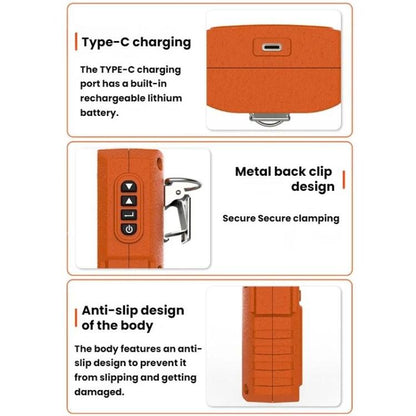 Type-C charging

The TYPE-C charging port has a built-in rechargeable lithium battery.

Metal back clip design

Secure Secure clamping

Anti-slip design of the body

The body features an anti-slip design to prevent it from slipping and getting damaged.